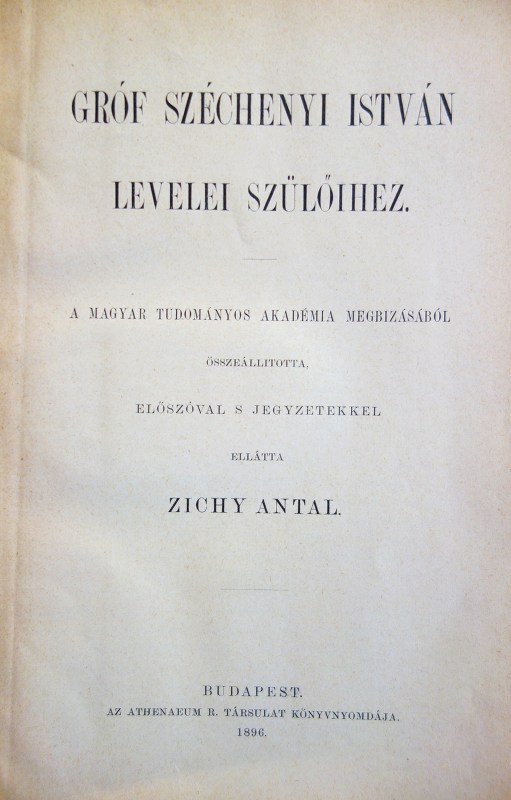 GRÓF SZÉCHENYI ISTVÁN

LEVELEI SZÜLŐIHEZ.

A MAGYAR TUDOMÁNYOS AKADÉMIA MEGBIZÁSÁBÓL

ÖSSZEÁLLITOTTA,

ELŐSZÓVAL S JEGYZETEKKEL

ELLÁTTA

ZICHY ANTAL.

BUDAPEST.
AZ ATHENAEUM R. TÁRSULAT KÖNYVNYOMDÁJA.
1896.